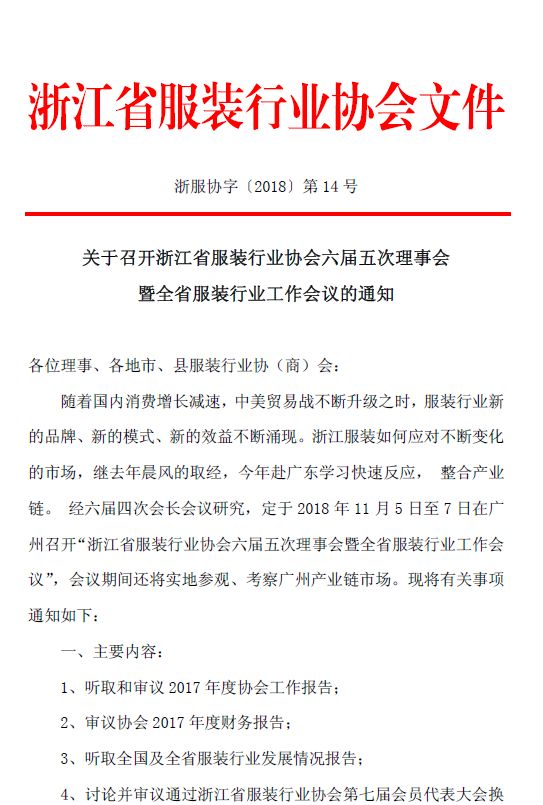 浙江省服装行业协会文件

浙服协字〔2018〕第 14 号

关于召开浙江省服装行业协会六届五次理事会
暨全省服装行业工作会议的通知

各位理事、各地市、县服装行业协（商）会：

随着国内消费增长减速，中美贸易战不断升级之时，服装行业新的品牌、新的模式、新的效益不断涌现。浙江服装如何应对不断变化的市场，继去年晨风的取经，今年赴广东学习快速反应， 整合产业链。 经六届四次会长会议研究，定于 2018 年 11 月 5 日至 7 日在广州召开“浙江省服装行业协会六届五次理事会暨全省服装行业工作会议”，会议期间还将实地参观、考察广州产业链市场。现将有关事项通知如下：

一、主要内容：

1、听取和审议 2017 年度协会工作报告；

2、审议协会 2017 年度财务报告；

3、听取全国及全省服装行业发展情况报告；

4、讨论并审议通过浙江省服装行业协会第七届会员代表大会换